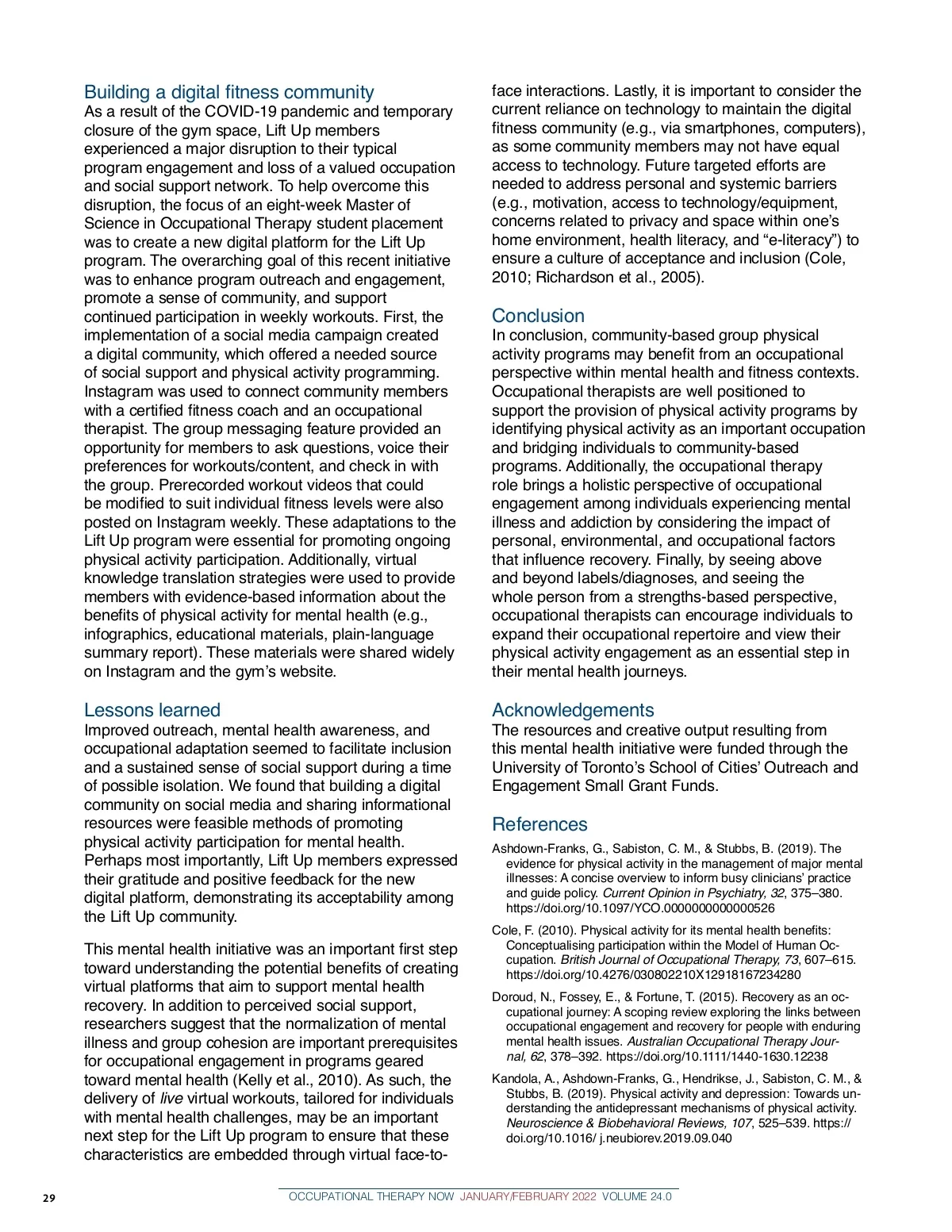 Building a digital fitness community
As a result of the COVID-19 pandemic and temporary closure of the gym space, Lift Up members experienced a major disruption to their typical program engagement and loss of a valued occupation and social support network. To help overcome this disruption, the focus of an eight-week Master of Science in Occupational Therapy student placement was to create a new digital platform for the Lift Up program. The overarching goal of this recent initiative was to enhance program outreach and engagement, promote a sense of community, and support continued participation in weekly workouts. First, the implementation of a social media campaign created a digital community, which offered a needed source of social support and physical activity programming. Instagram was used to connect community members with a certified fitness coach and an occupational therapist. The group messaging feature provided an opportunity for members to ask questions, voice their preferences for workouts/content, and check in with the group. Prerecorded workout videos that could be modified to suit individual fitness levels were also posted on Instagram weekly. These adaptations to the Lift Up program were essential for promoting ongoing physical activity participation. Additionally, virtual knowledge translation strategies were used to provide members with evidence-based information about the benefits of physical activity for mental health (e.g., infographics, educational materials, plain-language summary report). These materials were shared widely on Instagram and the gym's website.

Lessons learned
Improved outreach, mental health awareness, and occupational adaptation seemed to facilitate inclusion and a sustained sense of social support during a time of possible isolation. We found that building a digital community on social media and sharing informational resources were feasible methods of promoting physical activity participation for mental health. Perhaps most importantly, Lift Up members expressed their gratitude and positive feedback for the new digital platform, demonstrating its acceptability among the Lift Up community.

This mental health initiative was an important first step toward understanding the potential benefits of creating virtual platforms that aim to support mental health recovery. In addition to perceived social support, researchers suggest that the normalization of mental illness and group cohesion are important prerequisites for occupational engagement in programs geared toward mental health (Kelly et al., 2010). As such, the delivery of live virtual workouts, tailored for individuals with mental health challenges, may be an important next step for the Lift Up program to ensure that these characteristics are embedded through virtual face-to-face interactions. Lastly, it is important to consider the current reliance on technology to maintain the digital fitness community (e.g., via smartphones, computers), as some community members may not have equal access to technology. Future targeted efforts are needed to address personal and systemic barriers (e.g., motivation, access to technology/equipment, concerns related to privacy and space within one's home environment, health literacy, and "e-literacy") to ensure a culture of acceptance and inclusion (Cole, 2010; Richardson et al., 2005).

Conclusion
In conclusion, community-based group physical activity programs may benefit from an occupational perspective within mental health and fitness contexts. Occupational therapists are well positioned to support the provision of physical activity programs by identifying physical activity as an important occupation and bridging individuals to community-based programs. Additionally, the occupational therapy role brings a holistic perspective of occupational engagement among individuals experiencing mental illness and addiction by considering the impact of personal, environmental, and occupational factors that influence recovery. Finally, by seeing above and beyond labels/diagnoses, and seeing the whole person from a strengths-based perspective, occupational therapists can encourage individuals to expand their occupational repertoire and view their physical activity engagement as an essential step in their mental health journeys.

Acknowledgements
The resources and creative output resulting from this mental health initiative were funded through the University of Toronto's School of Cities' Outreach and Engagement Small Grant Funds.

References
Ashdown-Franks, G., Sabiston, C. M., & Stubbs, B. (2019). The evidence for physical activity in the management of major mental illnesses: A concise overview to inform busy clinicians' practice and guide policy. Current Opinion in Psychiatry, 32, 375–380. https://doi.org/10.1097/YCO.0000000000000526

Cole, F. (2010). Physical activity for its mental health benefits: Conceptualising participation within the Model of Human Occupation. British Journal of Occupational Therapy, 73, 607–615. https://doi.org/10.4276/030802210X12918167234280

Doroud, N., Fossey, E., & Fortune, T. (2015). Recovery as an occupational journey: A scoping review exploring the links between occupational engagement and recovery for people with enduring mental health issues. Australian Occupational Therapy Journal, 62, 378–392. https://doi.org/10.1111/1440-1630.12238

Kandola, A., Ashdown-Franks, G., Hendrikse, J., Sabiston, C. M., & Stubbs, B. (2019). Physical activity and depression: Towards understanding the antidepressant mechanisms of physical activity. Neuroscience & Biobehavioral Reviews, 107, 525–539. https://doi.org/10.1016/ j.neubiorev.2019.09.040

29 OCCUPATIONAL THERAPY NOW JANUARY/FEBRUARY 2022 VOLUME 24.0